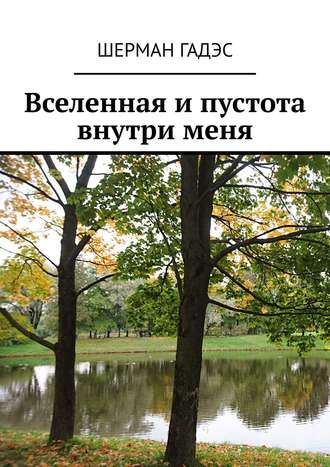 ШЕРМАН ГАДЭС

Вселенная и пустота внутри меня